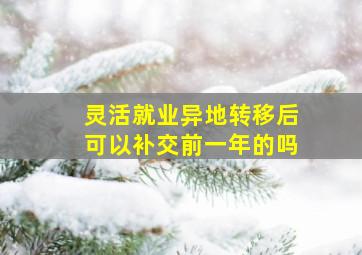 灵活就业异地转移后
可以补交前一年的吗